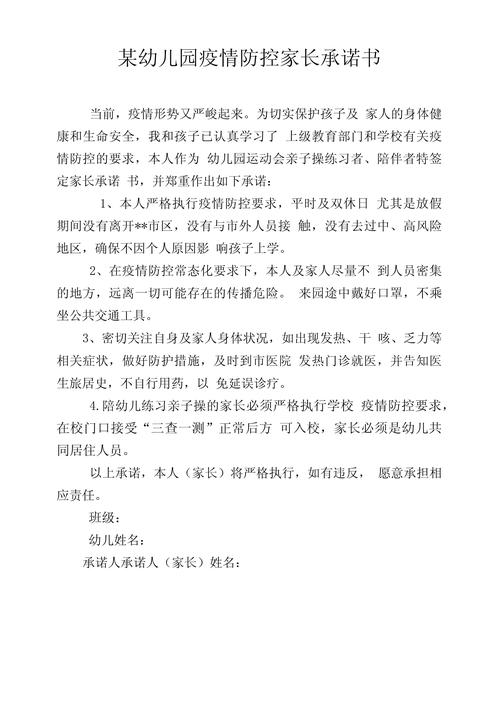 某幼儿园疫情防控家长承诺书

当前，疫情形势又严峻起来。为切实保护孩子及 家人的身体健康和生命安全，我和孩子已认真学习了 上级教育部门和学校有关疫情防控的要求，本人作为 幼儿园运动会亲子操练习者、陪伴者特签定家长承诺 书，并郑重作出如下承诺：

1、本人严格执行疫情防控要求，平时及双休日 尤其是放假期间没有离开**市区，没有与市外人员接 触，没有去过中、高风险地区，确保不因个人原因影 响孩子上学。

2、在疫情防控常态化要求下，本人及家人尽量不 到人员密集的地方，远离一切可能存在的传播危险。 来园途中戴好口罩，不乘坐公共交通工具。

3、密切关注自身及家人身体状况，如出现发热、干 咳、乏力等相关症状，做好防护措施，及时到市医院 发热门诊就医，并告知医生旅居史，不自行用药，以 免延误诊疗。

4.陪幼儿练习亲子操的家长必须严格执行学校 疫情防控要求，在校门口接受“三查一测”正常后方 可入校，家长必须是幼儿共同居住人员。

以上承诺，本人（家长）将严格执行，如有违反， 愿意承担相应责任。

班级：

幼儿姓名：

承诺人承诺人（家长）姓名：